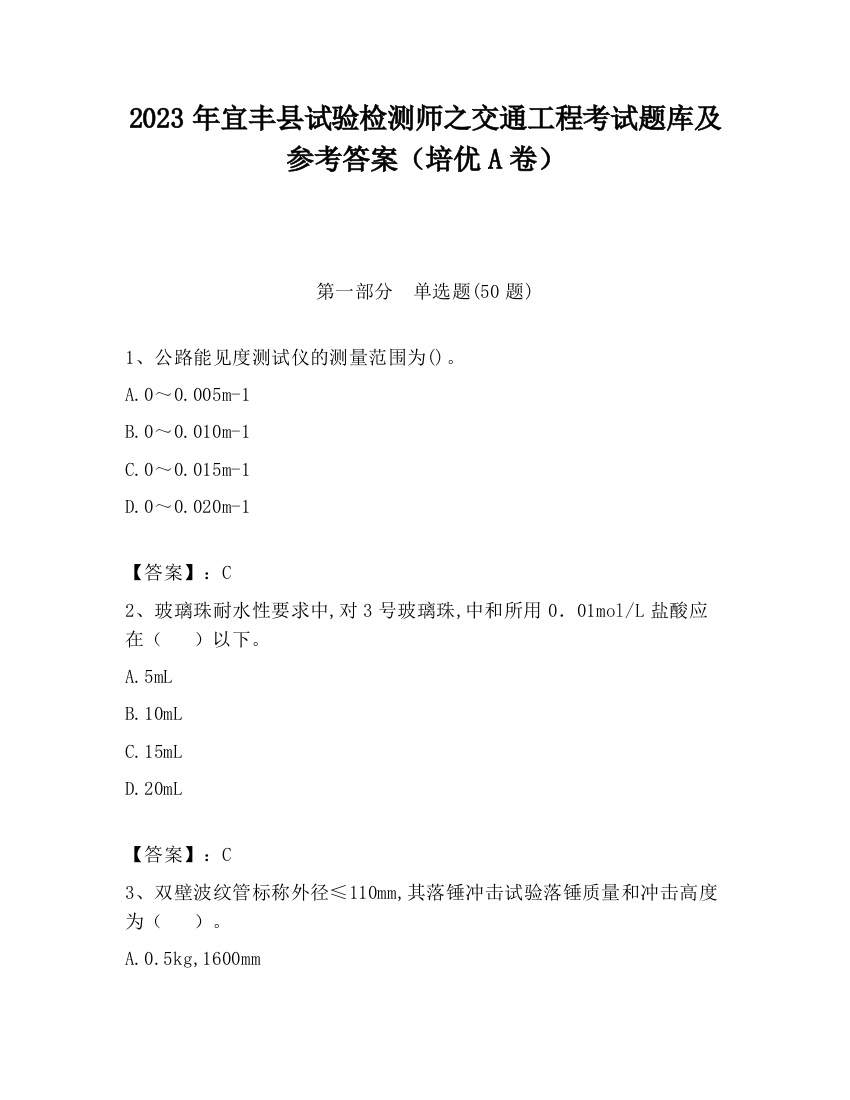 2023 年宜丰县试验检测师之交通工程考试题库及参考答案（培优 A 卷）

第一部分　单选题(50 题)

1、公路能见度测试仪的测量范围为()。

A. 0～0.005m-1

B. 0～0.010m-1

C. 0～0.015m-1

D. 0～0.020m-1

【答案】：C

2、玻璃珠耐水性要求中,对 3 号玻璃珠,中和所用 0．01mol/L 盐酸应在（　　）以下。

A. 5mL

B. 10mL

C. 15mL

D. 20mL

【答案】：C

3、双壁波纹管标称外径≤110mm,其落锤冲击试验落锤质量和冲击高度为（　　）。

A. 0.5kg,1600mm